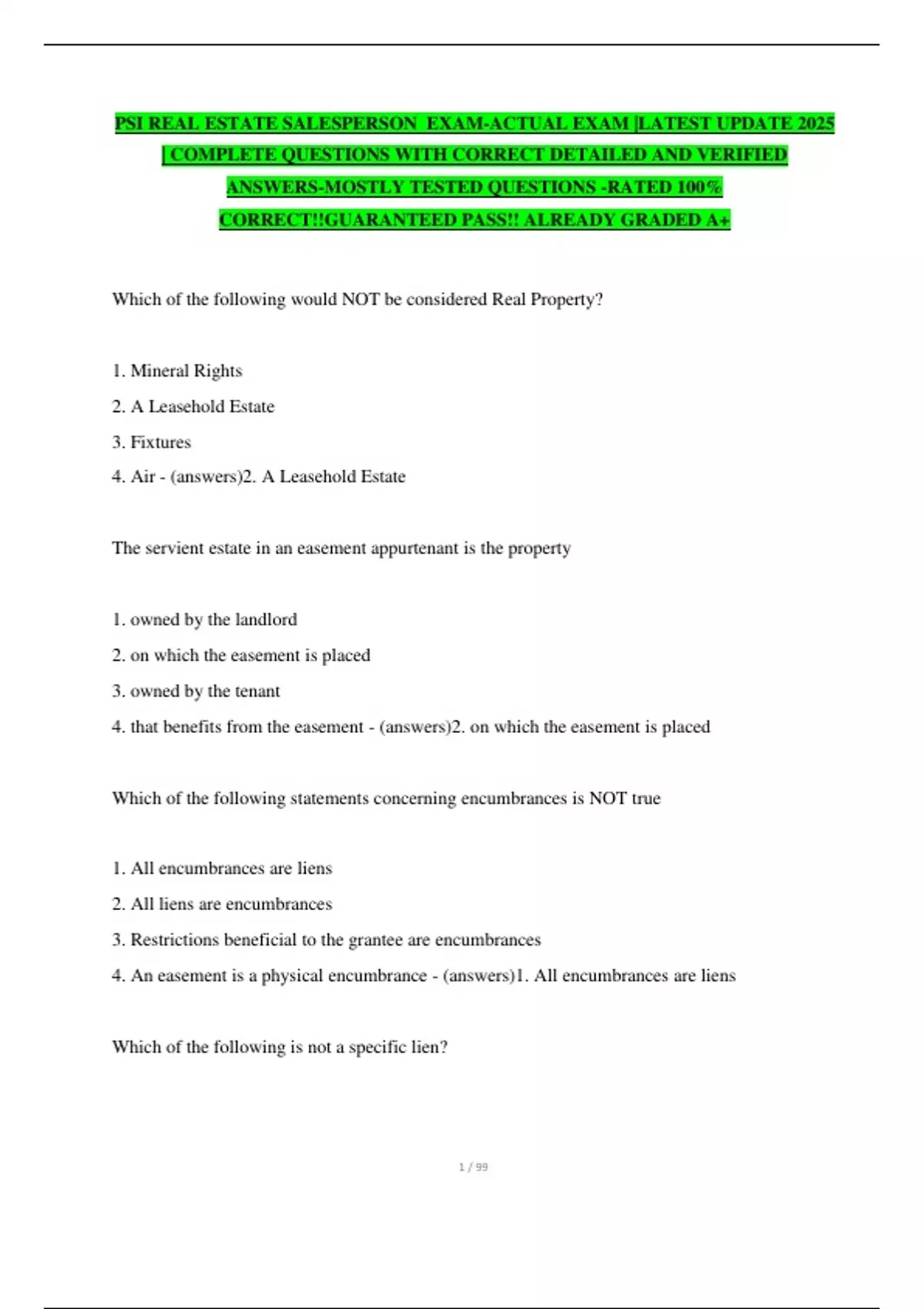 PSI REAL ESTATE SALESPERSON EXAM-ACTUAL EXAM |LATEST UPDATE 2025 | COMPLETE QUESTIONS WITH CORRECT DETAILED AND VERIFIED ANSWERS-MOSTLY TESTED QUESTIONS -RATED 100% CORRECT!!GUARANTEED PASS!! ALREADY GRADED A+

Which of the following would NOT be considered Real Property?

1. Mineral Rights
2. A Leasehold Estate
3. Fixtures
4. Air - (answers)2. A Leasehold Estate

The servient estate in an easement appurtenant is the property

1. owned by the landlord
2. on which the easement is placed
3. owned by the tenant
4. that benefits from the easement - (answers)2. on which the easement is placed

Which of the following statements concerning encumbrances is NOT true

1. All encumbrances are liens
2. All liens are encumbrances
3. Restrictions beneficial to the grantee are encumbrances
4. An easement is a physical encumbrance - (answers)1. All encumbrances are liens

Which of the following is not a specific lien?

1 / 99